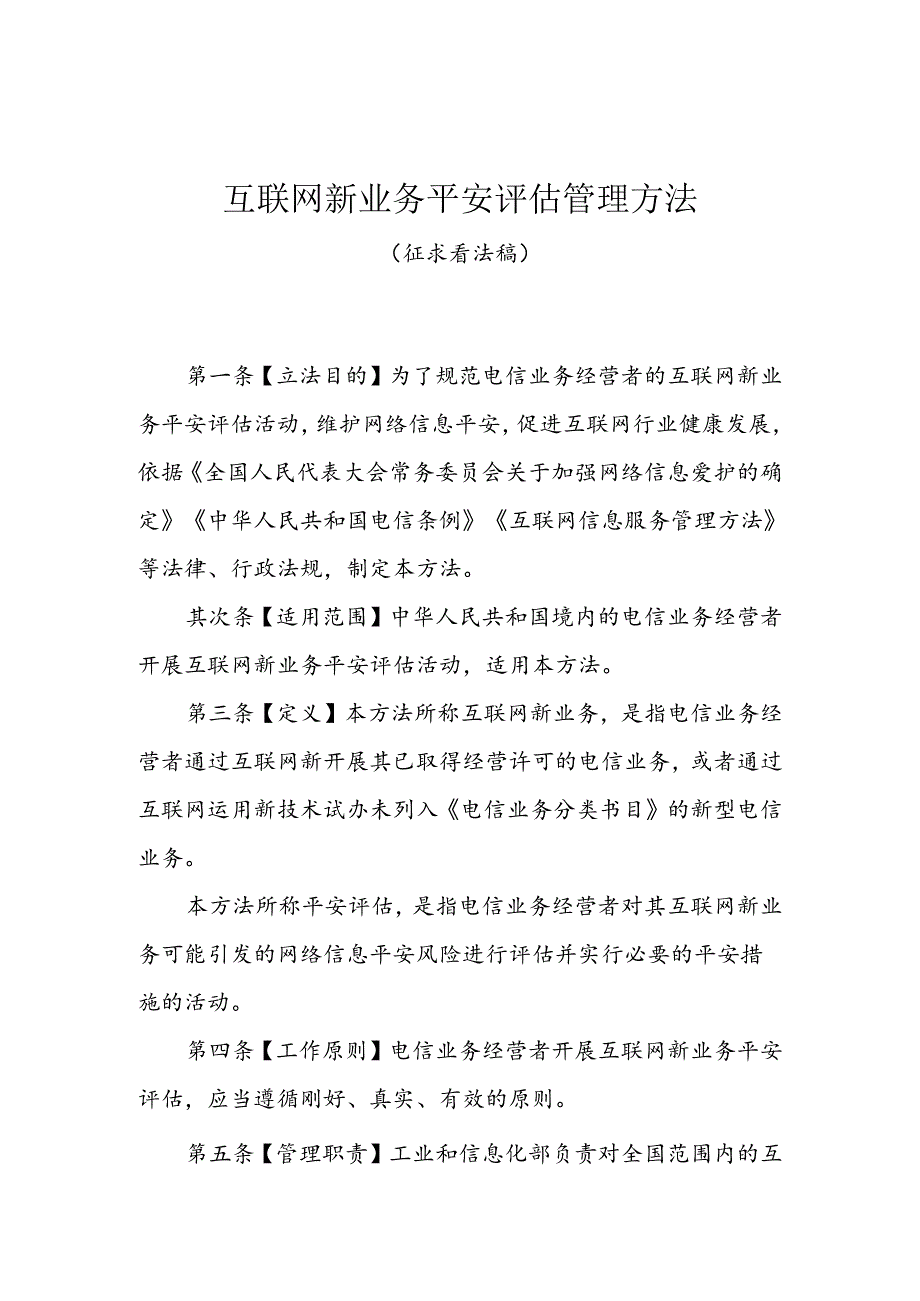 互联网新业务平安评估管理方法

（征求看法稿）

第一条【立法目的】为了规范电信业务经营者的互联网新业务平安评估活动，维护网络信息平安，促进互联网行业健康发展，依据《全国人民代表大会常务委员会关于加强网络信息爱护的确定》《中华人民共和国电信条例》《互联网信息服务管理方法》等法律、行政法规，制定本方法。

其次条【适用范围】中华人民共和国境内的电信业务经营者开展互联网新业务平安评估活动，适用本方法。

第三条【定义】本方法所称互联网新业务，是指电信业务经营者通过互联网新开展其已取得经营许可的电信业务，或者通过互联网运用新技术试办未列入《电信业务分类书目》的新型电信业务。

本方法所称平安评估，是指电信业务经营者对其互联网新业务可能引发的网络信息平安风险进行评估并实行必要的平安措施的活动。

第四条【工作原则】电信业务经营者开展互联网新业务平安评估，应当遵循刚好、真实、有效的原则。

第五条【管理职责】工业和信息化部负责对全国范围内的互